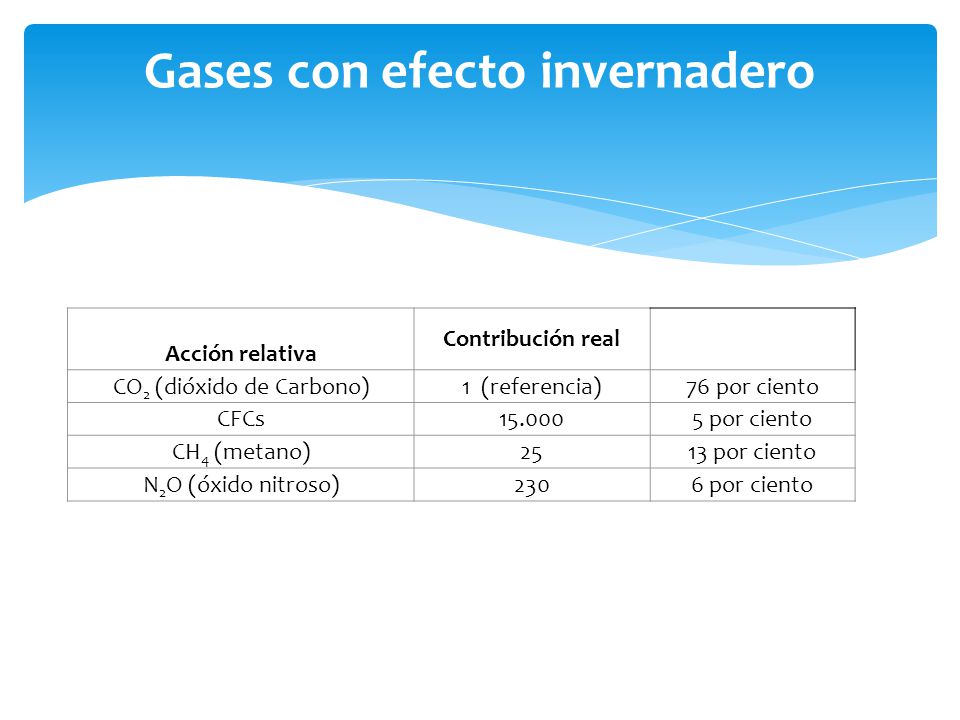 Gases con efecto invernadero

| Acción relativa | Contribución real | |
|---|---|---|
| $CO_2$ (dióxido de Carbono) | 1 (referencia) | 76 por ciento |
| CFCs | 15.000 | 5 por ciento |
| $CH_4$ (metano) | 25 | 13 por ciento |
| $N_2O$ (óxido nitroso) | 230 | 6 por ciento |